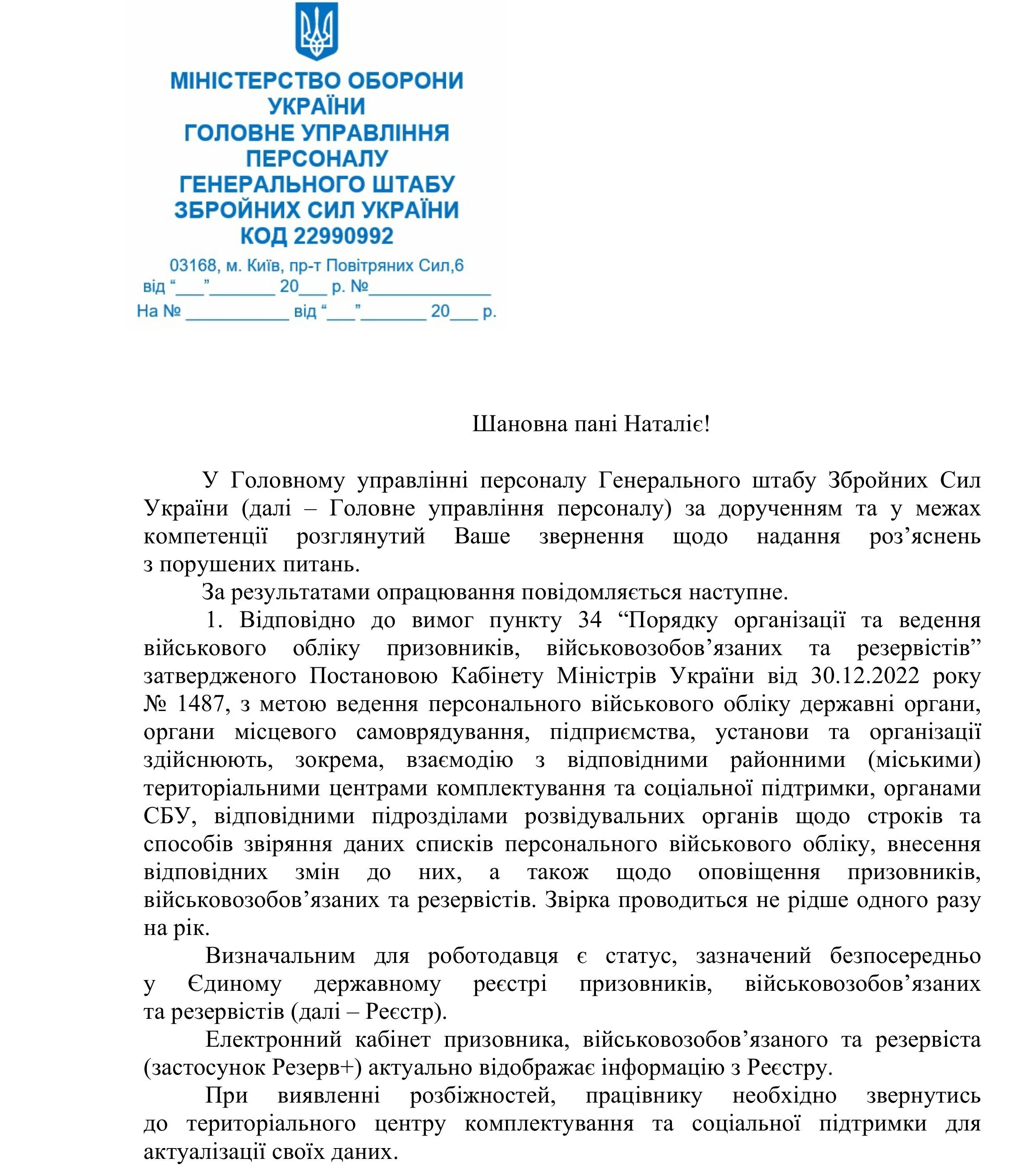 МІНІСТЕРСТВО ОБОРОНИ УКРАЇНИ
ГОЛОВНЕ УПРАВЛІННЯ ПЕРСОНАЛУ
ГЕНЕРАЛЬНОГО ШТАБУ ЗБРОЙНИХ СИЛ УКРАЇНИ
КОД 22990992

03168, м. Київ, пр-т Повітряних Сил,6
від “___”_______ 20___ р. №_____________
На № ___________ від “___”_______ 20___ р.

Шановна пані Наталіє!

У Головному управлінні персоналу Генерального штабу Збройних Сил України (далі – Головне управління персоналу) за дорученням та у межах компетенції розглянутий Ваше звернення щодо надання роз’яснень з порушених питань.

За результатами опрацювання повідомляється наступне.

1. Відповідно до вимог пункту 34 “Порядку організації та ведення військового обліку призовників, військовозобов’язаних та резервістів” затвердженого Постановою Кабінету Міністрів України від 30.12.2022 року № 1487, з метою ведення персонального військового обліку державні органи, органи місцевого самоврядування, підприємства, установи та організації здійснюють, зокрема, взаємодію з відповідними районними (міськими) територіальними центрами комплектування та соціальної підтримки, органами СБУ, відповідними підрозділами розвідувальних органів щодо строків та способів звіряння даних списків персонального військового обліку, внесення відповідних змін до них, а також щодо оповіщення призовників, військовозобов’язаних та резервістів. Звірка проводиться не рідше одного разу на рік.

Визначальним для роботодавця є статус, зазначений безпосередньо у Єдиному державному реєстрі призовників, військовозобов’язаних та резервістів (далі – Реєстр).

Електронний кабінет призовника, військовозобов’язаного та резервіста (застосунок Резерв+) актуально відображає інформацію з Реєстру.

При виявленні розбіжностей, працівнику необхідно звернутись до територіального центру комплектування та соціальної підтримки для актуалізації своїх даних.